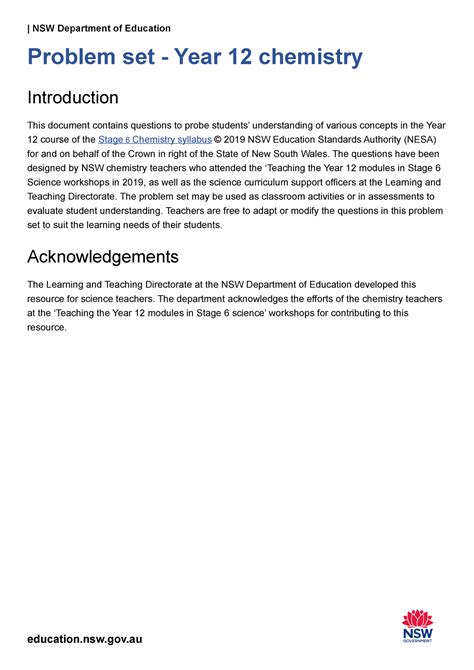 | NSW Department of Education

Problem set - Year 12 chemistry

Introduction

This document contains questions to probe students' understanding of various concepts in the Year 12 course of the Stage 6 Chemistry syllabus © 2019 NSW Education Standards Authority (NESA) for and on behalf of the Crown in right of the State of New South Wales. The questions have been designed by NSW chemistry teachers who attended the 'Teaching the Year 12 modules in Stage 6 Science workshops in 2019, as well as the science curriculum support officers at the Learning and Teaching Directorate. The problem set may be used as classroom activities or in assessments to evaluate student understanding. Teachers are free to adapt or modify the questions in this problem set to suit the learning needs of their students.

Acknowledgements

The Learning and Teaching Directorate at the NSW Department of Education developed this resource for science teachers. The department acknowledges the efforts of the chemistry teachers at the 'Teaching the Year 12 modules in Stage 6 science' workshops for contributing to this resource.

education.nsw.gov.au

NSW
GOVERNMENT